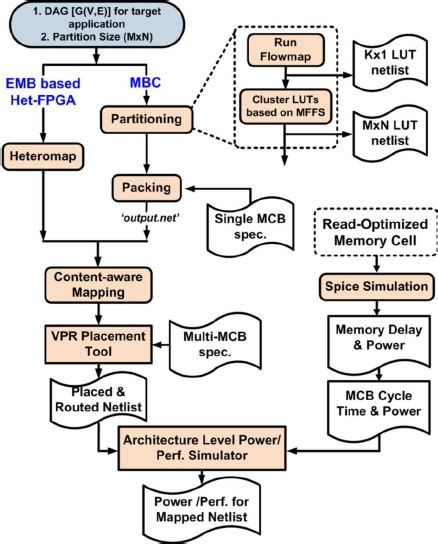 1. DAG [G(V,E)] for target application
2. Partition Size (MxN)

EMB based Het-FPGA

MBC

Partitioning

Run Flowmap

Kx1 LUT netlist

Cluster LUTs based on MFFS

MxN LUT netlist

Heteromap

Packing

'output.net'

Single MCB spec.

Read-Optimized Memory Cell

Content-aware Mapping

Spice Simulation

VPR Placement Tool

Multi-MCB spec.

Memory Delay & Power

Placed & Routed Netlist

MCB Cycle Time & Power

Architecture Level Power/ Perf. Simulator

Power /Perf. for Mapped Netlist